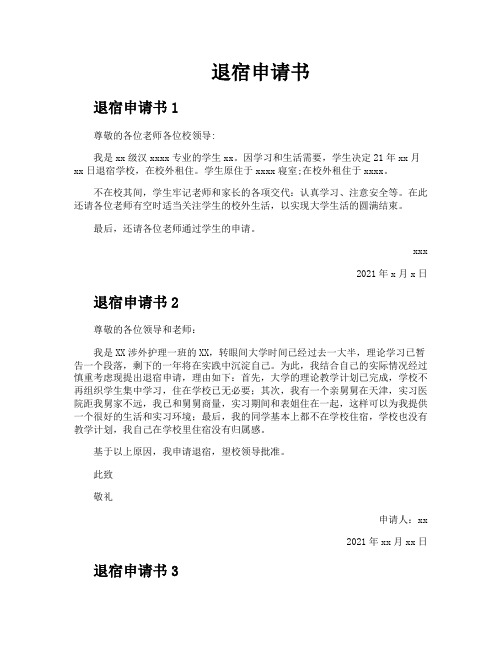 退宿申请书

退宿申请书 1

尊敬的各位老师各位校领导:

我是 xx 级汉 xxxx 专业的学生 xx。因学习和生活需要，学生决定 21 年 xx 月 xx 日退宿学校，在校外租住。学生原住于 xxxx 寝室;在校外租住于 xxxx。

不在校其间，学生牢记老师和家长的各项交代：认真学习、注意安全等。在此还请各位老师有空时适当关注学生的校外生活，以实现大学生活的圆满结束。

最后，还请各位老师通过学生的申请。

xxx

2021 年 x 月 x 日

退宿申请书 2

尊敬的各位领导和老师：

我是 XX 涉外护理一班的 XX，转眼间大学时间已经过去一大半，理论学习已暂告一个段落，剩下的一年将在实践中沉淀自己。为此，我结合自己的实际情况经过慎重考虑现提出退宿申请，理由如下：首先，大学的理论教学计划已完成，学校不再组织学生集中学习，住在学校已无必要；其次，我有一个亲舅舅在天津，实习医院距我舅家不远，我已和舅舅商量，实习期间和表姐住在一起，这样可以为我提供一个很好的生活和实习环境；最后，我的同学基本上都不在学校住宿，学校也没有教学计划，我自己在学校里住宿没有归属感。

基于以上原因，我申请退宿，望校领导批准。

此致

敬礼

申请人：xx

2021 年 xx 月 xx 日

退宿申请书 3